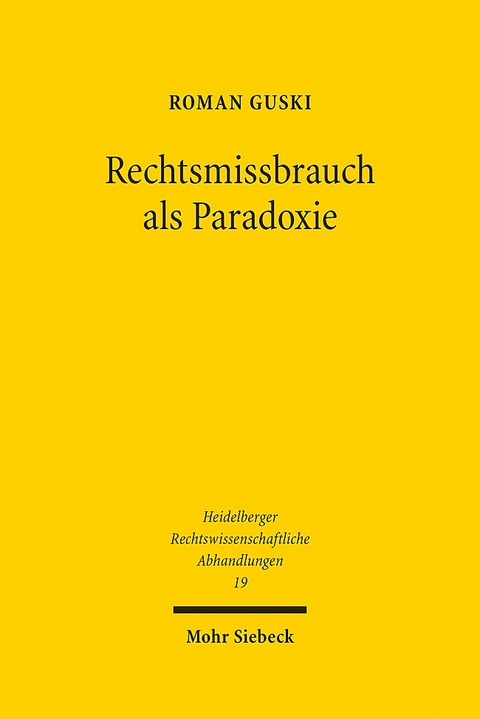 ROMAN GUSKI

Rechtsmissbrauch als Paradoxie

Heidelberger Rechtswissenschaftliche Abhandlungen 19

Mohr Siebeck